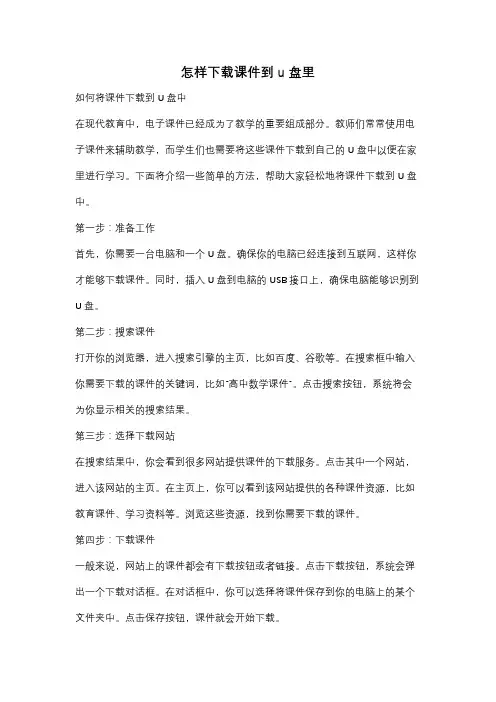 怎样下载课件到 u 盘里

如何将课件下载到 U 盘中

在现代教育中，电子课件已经成为了教学的重要组成部分。教师们常常使用电子课件来辅助教学，而学生们也需要将这些课件下载到自己的 U 盘中以便在家里进行学习。下面将介绍一些简单的方法，帮助大家轻松地将课件下载到 U 盘中。

第一步：准备工作

首先，你需要一台电脑和一个 U 盘。确保你的电脑已经连接到互联网，这样你才能够下载课件。同时，插入 U 盘到电脑的 USB 接口上，确保电脑能够识别到 U 盘。

第二步：搜索课件

打开你的浏览器，进入搜索引擎的主页，比如百度、谷歌等。在搜索框中输入你需要下载的课件的关键词，比如"高中数学课件"。点击搜索按钮，系统将会为你显示相关的搜索结果。

第三步：选择下载网站

在搜索结果中，你会看到很多网站提供课件的下载服务。点击其中一个网站，进入该网站的主页。在主页上，你可以看到该网站提供的各种课件资源，比如教育课件、学习资料等。浏览这些资源，找到你需要下载的课件。

第四步：下载课件

一般来说，网站上的课件都会有下载按钮或者链接。点击下载按钮，系统会弹出一个下载对话框。在对话框中，你可以选择将课件保存到你的电脑上的某个文件夹中。点击保存按钮，课件就会开始下载。